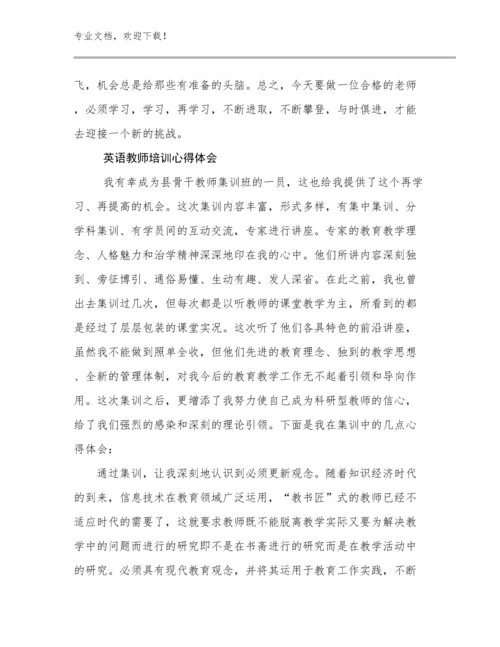 专业文档，欢迎下载！

飞，机会总是给那些有准备的头脑。总之，今天要做一位合格的老师，必须学习，学习，再学习，不断进取，不断攀登，与时俱进，才能去迎接一个新的挑战。

英语教师培训心得体会

我有幸成为县骨干教师集训班的一员，这也给我提供了这个再学习、再提高的机会。这次集训内容丰富，形式多样，有集中集训、分学科集训、有学员间的互动交流，专家进行讲座。专家的教育教学理念、人格魅力和治学精神深深地印在我的心中。他们所讲内容深刻独到、旁征博引、通俗易懂、生动有趣、发人深省。在此之前，我也曾出去集训过几次，但每次都是以听教师的课堂教学为主，所看到的都是经过了层层包装的课堂实况。这次听了他们各具特色的前沿讲座，虽然我不能做到照单全收，但他们先进的教育理念、独到的教学思想、全新的管理体制，对我今后的教育教学工作无不起着引领和导向作用。这次集训之后，更增添了我努力使自己成为科研型教师的信心，给了我们强烈的感染和深刻的理论引领。下面是我在集训中的几点心得体会：

通过集训，让我深刻地认识到必须更新观念。随着知识经济时代的到来，信息技术在教育领域广泛运用，“教书匠”式的教师已经不适应时代的需要了，这就要求教师既不能脱离教学实际又要为解决教学中的问题而进行的研究即不是在书斋进行的研究而是在教学活动中的研究。必须具有现代教育观念，并将其运用于教育工作实践，不断